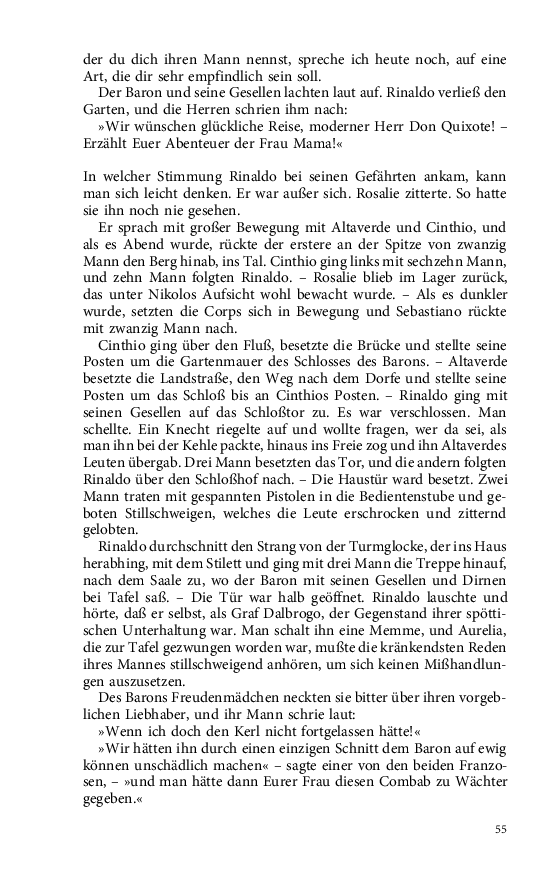 der du dich ihren Mann nennst, spreche ich heute noch, auf eine Art, die dir sehr empfindlich sein soll.
Der Baron und seine Gesellen lachten laut auf. Rinaldo verließ den Garten, und die Herren schrien ihm nach:
»Wir wünschen glückliche Reise, moderner Herr Don Quixote! – Erzählt Euer Abenteuer der Frau Mama!«

In welcher Stimmung Rinaldo bei seinen Gefährten ankam, kann man sich leicht denken. Er war außer sich. Rosalie zitterte. So hatte sie ihn noch nie gesehen.
Er sprach mit großer Bewegung mit Altaverde und Cinthio, und als es Abend wurde, rückte der erstere an der Spitze von zwanzig Mann den Berg hinab, ins Tal. Cinthio ging links mit sechzehn Mann, und zehn Mann folgten Rinaldo. – Rosalie blieb im Lager zurück, das unter Nikolos Aufsicht wohl bewacht wurde. – Als es dunkler wurde, setzten die Corps sich in Bewegung und Sebastiano rückte mit zwanzig Mann nach.
Cinthio ging über den Fluß, besetzte die Brücke und stellte seine Posten um die Gartenmauer des Schlosses des Barons. – Altaverde besetzte die Landstraße, den Weg nach dem Dorfe und stellte seine Posten um das Schloß bis an Cinthios Posten. – Rinaldo ging mit seinen Gesellen auf das Schloßtor zu. Es war verschlossen. Man schellte. Ein Knecht riegelte auf und wollte fragen, wer da sei, als man ihn bei der Kehle packte, hinaus ins Freie zog und ihn Altaverdes Leuten übergab. Drei Mann besetzten das Tor, und die andern folgten Rinaldo über den Schloßhof nach. – Die Haustür ward besetzt. Zwei Mann traten mit gespannten Pistolen in die Bedientenstube und geboten Stillschweigen, welches die Leute erschrocken und zitternd gelobten.
Rinaldo durchschnitt den Strang von der Turmglocke, der ins Haus herabhing, mit dem Stilett und ging mit drei Mann die Treppe hinauf, nach dem Saale zu, wo der Baron mit seinen Gesellen und Dirnen bei Tafel saß. – Die Tür war halb geöffnet. Rinaldo lauschte und hörte, daß er selbst, als Graf Dalbrogo, der Gegenstand ihrer spöttischen Unterhaltung war. Man schalt ihn eine Memme, und Aurelia, die zur Tafel gezwungen worden war, mußte die kränkendsten Reden ihres Mannes stillschweigend anhören, um sich keinen Mißhandlungen auszusetzen.
Des Barons Freudenmädchen neckten sie bitter über ihren vorgeblichen Liebhaber, und ihr Mann schrie laut:
»Wenn ich doch den Kerl nicht fortgelassen hätte!«
»Wir hätten ihn durch einen einzigen Schnitt dem Baron auf ewig können unschädlich machen« – sagte einer von den beiden Franzosen, – »und man hätte dann Eurer Frau diesen Combab zu Wächter gegeben.«

55